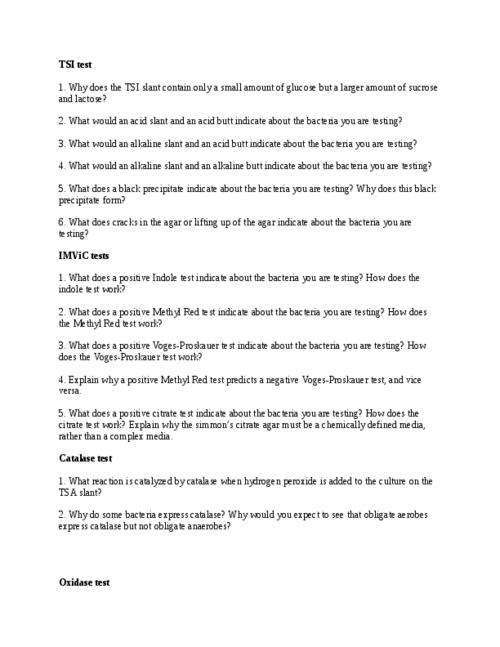 TSI test

1. Why does the TSI slant contain only a small amount of glucose but a larger amount of sucrose and lactose?

2. What would an acid slant and an acid butt indicate about the bacteria you are testing?

3. What would an alkaline slant and an acid butt indicate about the bacteria you are testing?

4. What would an alkaline slant and an alkaline butt indicate about the bacteria you are testing?

5. What does a black precipitate indicate about the bacteria you are testing? Why does this black precipitate form?

6. What does cracks in the agar or lifting up of the agar indicate about the bacteria you are testing?

IMViC tests

1. What does a positive Indole test indicate about the bacteria you are testing? How does the indole test work?

2. What does a positive Methyl Red test indicate about the bacteria you are testing? How does the Methyl Red test work?

3. What does a positive Voges-Proskauer test indicate about the bacteria you are testing? How does the Voges-Proskauer test work?

4. Explain why a positive Methyl Red test predicts a negative Voges-Proskauer test, and vice versa.

5. What does a positive citrate test indicate about the bacteria you are testing? How does the citrate test work? Explain why the simmon's citrate agar must be a chemically defined media, rather than a complex media.

Catalase test

1. What reaction is catalyzed by catalase when hydrogen peroxide is added to the culture on the TSA slant?

2. Why do some bacteria express catalase? Why would you expect to see that obligate aerobes express catalase but not obligate anaerobes?

Oxidase test